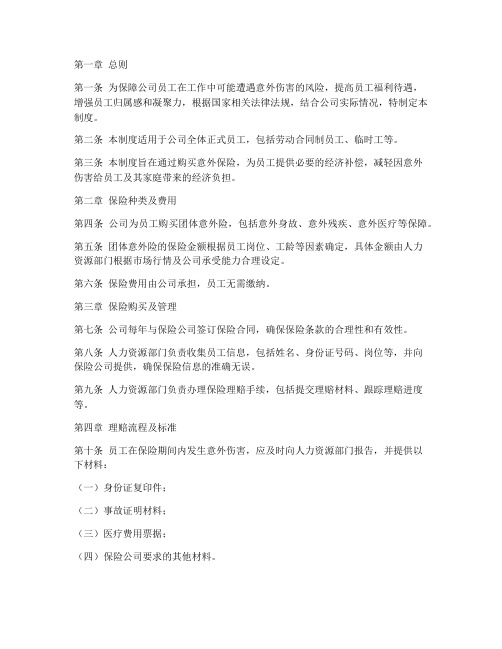 第一章 总则

第一条 为保障公司员工在工作中可能遭遇意外伤害的风险，提高员工福利待遇，增强员工归属感和凝聚力，根据国家相关法律法规，结合公司实际情况，特制定本制度。

第二条 本制度适用于公司全体正式员工，包括劳动合同制员工、临时工等。

第三条 本制度旨在通过购买意外保险，为员工提供必要的经济补偿，减轻因意外伤害给员工及其家庭带来的经济负担。

第二章 保险种类及费用

第四条 公司为员工购买团体意外险，包括意外身故、意外残疾、意外医疗等保障。

第五条 团体意外险的保险金额根据员工岗位、工龄等因素确定，具体金额由人力资源部门根据市场行情及公司承受能力合理设定。

第六条 保险费用由公司承担，员工无需缴纳。

第三章 保险购买及管理

第七条 公司每年与保险公司签订保险合同，确保保险条款的合理性和有效性。

第八条 人力资源部门负责收集员工信息，包括姓名、身份证号码、岗位等，并向保险公司提供，确保保险信息的准确无误。

第九条 人力资源部门负责办理保险理赔手续，包括提交理赔材料、跟踪理赔进度等。

第四章 理赔流程及标准

第十条 员工在保险期间内发生意外伤害，应及时向人力资源部门报告，并提供以下材料：

（一）身份证复印件；

（二）事故证明材料；

（三）医疗费用票据；

（四）保险公司要求的其他材料。